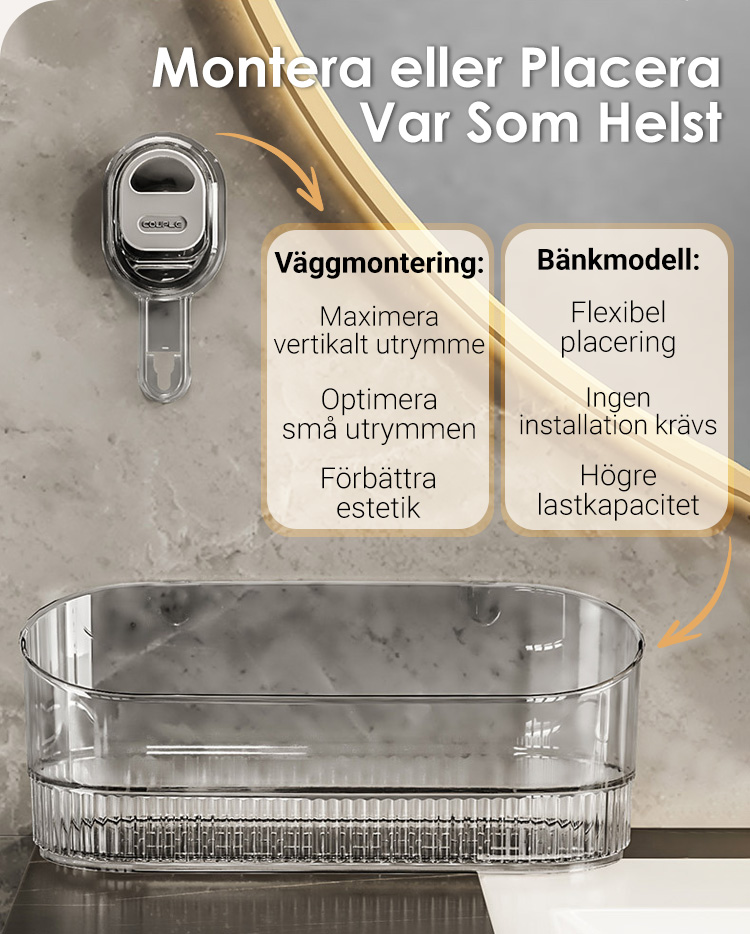 Montera eller Placera Var Som Helst

Väggmontering:

Maximera vertikalt utrymme

Optimera små utrymmen

Förbättra estetik

Bänkmodell:

Flexibel placering

Ingen installation krävs

Högre lastkapacitet